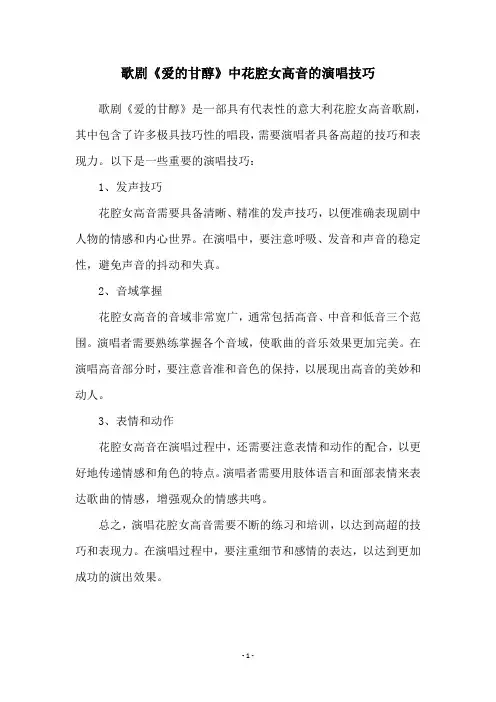 歌剧《爱的甘醇》中花腔女高音的演唱技巧

歌剧《爱的甘醇》是一部具有代表性的意大利花腔女高音歌剧，其中包含了许多极具技巧性的唱段，需要演唱者具备高超的技巧和表现力。以下是一些重要的演唱技巧：

1、发声技巧

花腔女高音需要具备清晰、精准的发声技巧，以便准确表现剧中人物的情感和内心世界。在演唱中，要注意呼吸、发音和声音的稳定性，避免声音的抖动和失真。

2、音域掌握

花腔女高音的音域非常宽广，通常包括高音、中音和低音三个范围。演唱者需要熟练掌握各个音域，使歌曲的音乐效果更加完美。在演唱高音部分时，要注意音准和音色的保持，以展现出高音的美妙和动人。

3、表情和动作

花腔女高音在演唱过程中，还需要注意表情和动作的配合，以更好地传递情感和角色的特点。演唱者需要用肢体语言和面部表情来表达歌曲的情感，增强观众的情感共鸣。

总之，演唱花腔女高音需要不断的练习和培训，以达到高超的技巧和表现力。在演唱过程中，要注重细节和感情的表达，以达到更加成功的演出效果。

- 1 -